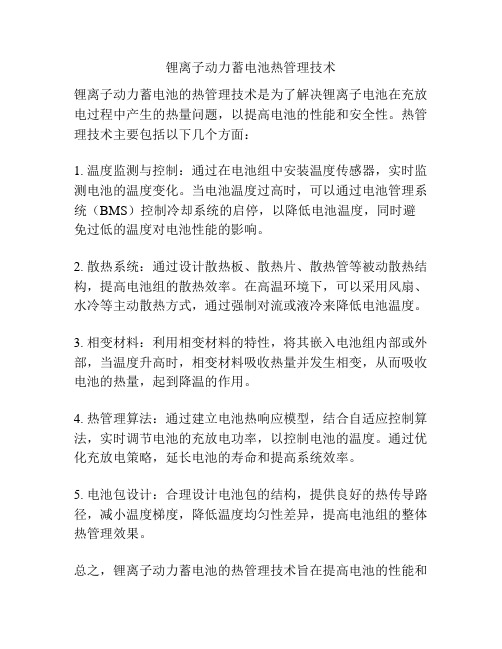 锂离子动力蓄电池热管理技术

锂离子动力蓄电池的热管理技术是为了解决锂离子电池在充放电过程中产生的热量问题，以提高电池的性能和安全性。热管理技术主要包括以下几个方面：

1. 温度监测与控制：通过在电池组中安装温度传感器，实时监测电池的温度变化。当电池温度过高时，可以通过电池管理系统（BMS）控制冷却系统的启停，以降低电池温度，同时避免过低的温度对电池性能的影响。

2. 散热系统：通过设计散热板、散热片、散热管等被动散热结构，提高电池组的散热效率。在高温环境下，可以采用风扇、水冷等主动散热方式，通过强制对流或液冷来降低电池温度。

3. 相变材料：利用相变材料的特性，将其嵌入电池组内部或外部，当温度升高时，相变材料吸收热量并发生相变，从而吸收电池的热量，起到降温的作用。

4. 热管理算法：通过建立电池热响应模型，结合自适应控制算法，实时调节电池的充放电功率，以控制电池的温度。通过优化充放电策略，延长电池的寿命和提高系统效率。

5. 电池包设计：合理设计电池包的结构，提供良好的热传导路径，减小温度梯度，降低温度均匀性差异，提高电池组的整体热管理效果。

总之，锂离子动力蓄电池的热管理技术旨在提高电池的性能和